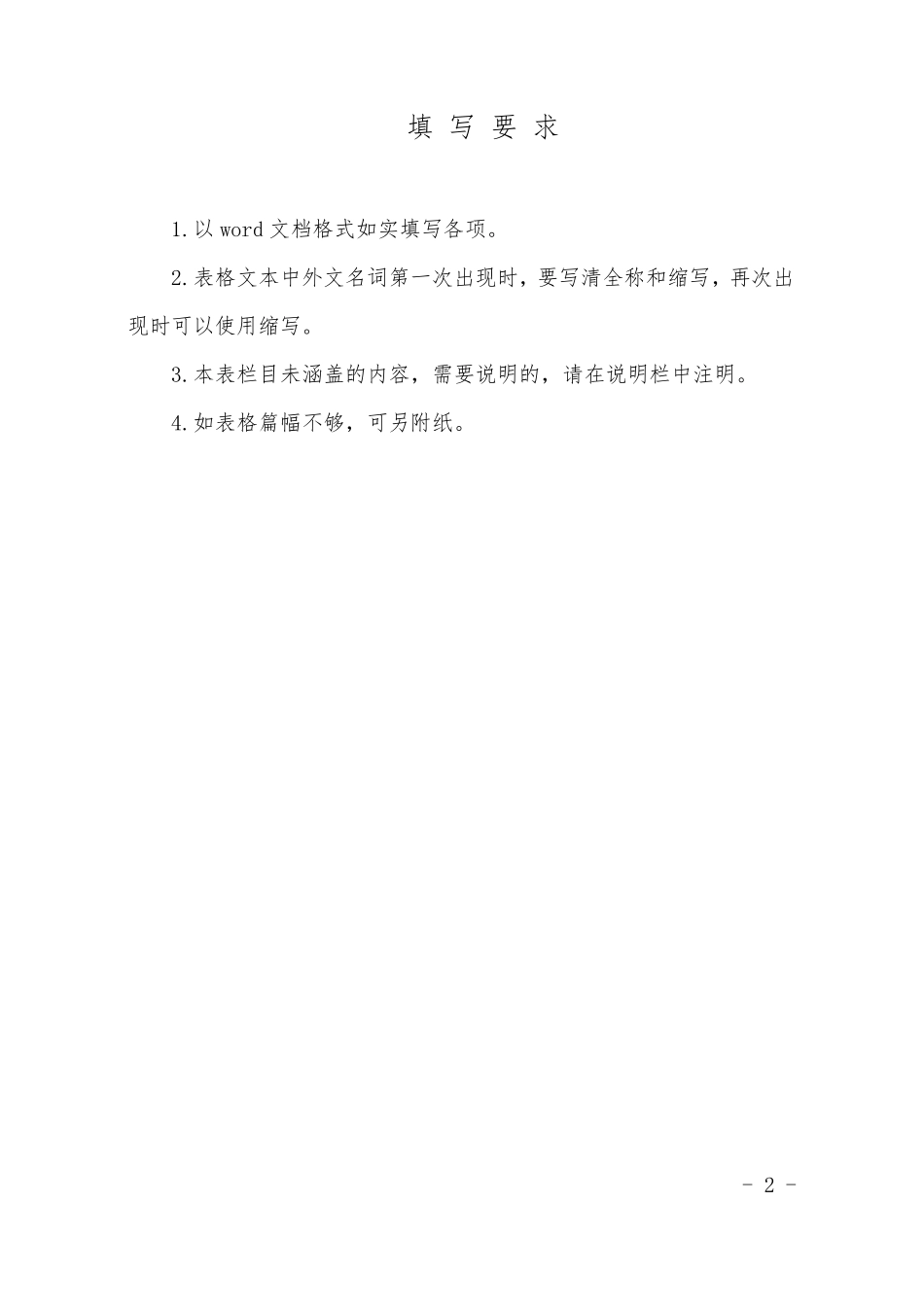 填 写 要 求

1.以 word 文档格式如实填写各项。

2.表格文本中外文名词第一次出现时，要写清全称和缩写，再次出现时可以使用缩写。

3.本表栏目未涵盖的内容，需要说明的，请在说明栏中注明。

4.如表格篇幅不够，可另附纸。

- 2 -